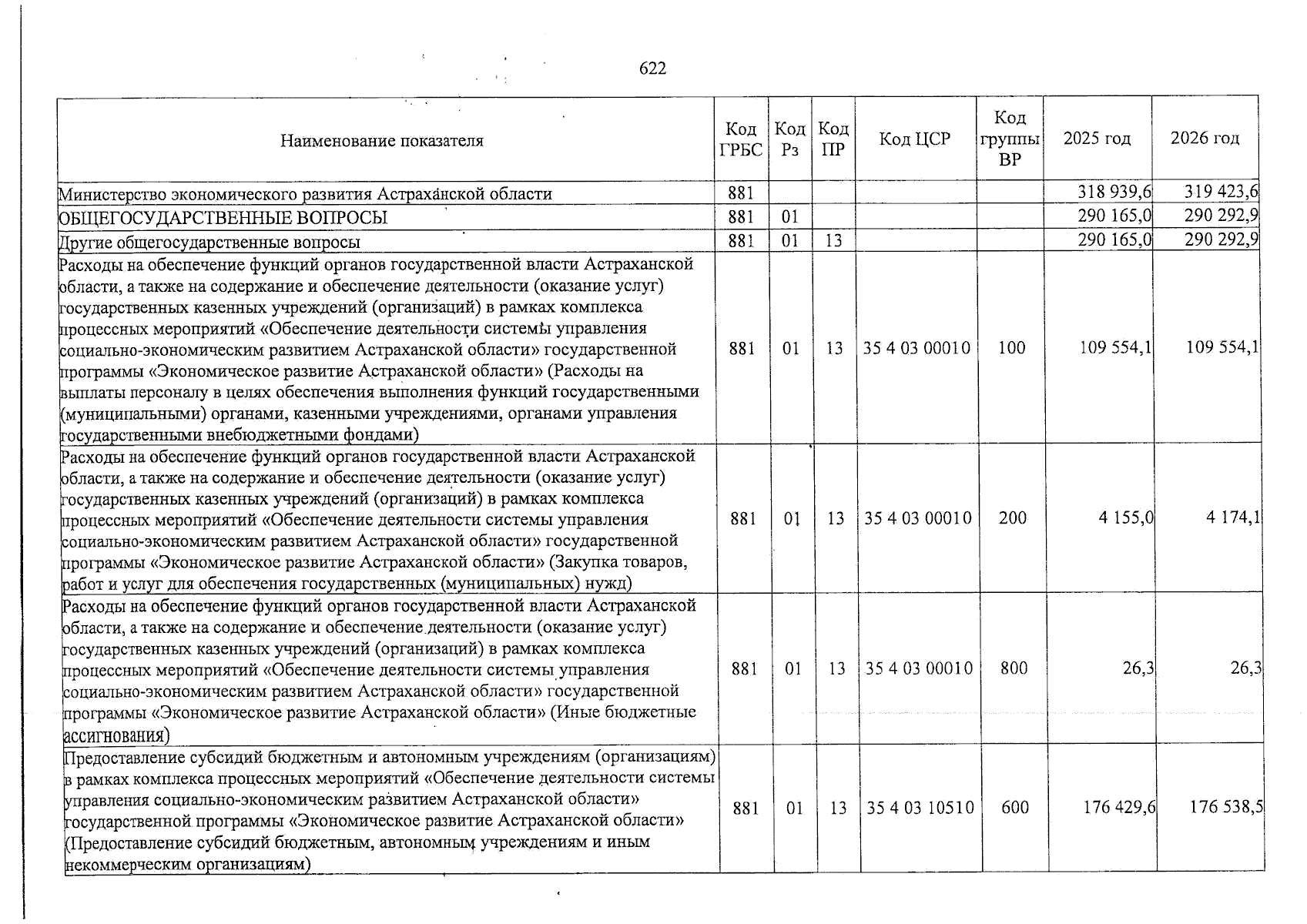 622

| Наименование показателя | Код ГРБС | Код Рз | Код ПР | Код ЦСР | Код группы ВР | 2025 год | 2026 год |
|---|---|---|---|---|---|---|---|
| Министерство экономического развития Астраханской области | 881 | | | | | 318 939,6 | 319 423,6 |
| ОБЩЕГОСУДАРСТВЕННЫЕ ВОПРОСЫ | 881 | 01 | | | | 290 165,0 | 290 292,9 |
| Другие общегосударственные вопросы | 881 | 01 | 13 | | | 290 165,0 | 290 292,9 |
| Расходы на обеспечение функций органов государственной власти Астраханской области, а также на содержание и обеспечение деятельности (оказание услуг) государственных казенных учреждений (организаций) в рамках комплекса процессных мероприятий «Обеспечение деятельности системы управления социально-экономическим развитием Астраханской области» государственной программы «Экономическое развитие Астраханской области» (Расходы на выплаты персоналу в целях обеспечения выполнения функций государственными (муниципальными) органами, казенными учреждениями, органами управления государственными внебюджетными фондами) | 881 | 01 | 13 | 35 4 03 00010 | 100 | 109 554,1 | 109 554,1 |
| Расходы на обеспечение функций органов государственной власти Астраханской области, а также на содержание и обеспечение деятельности (оказание услуг) государственных казенных учреждений (организаций) в рамках комплекса процессных мероприятий «Обеспечение деятельности системы управления социально-экономическим развитием Астраханской области» государственной программы «Экономическое развитие Астраханской области» (Закупка товаров, работ и услуг для обеспечения государственных (муниципальных) нужд) | 881 | 01 | 13 | 35 4 03 00010 | 200 | 4 155,0 | 4 174,1 |
| Расходы на обеспечение функций органов государственной власти Астраханской области, а также на содержание и обеспечение деятельности (оказание услуг) государственных казенных учреждений (организаций) в рамках комплекса процессных мероприятий «Обеспечение деятельности системы управления социально-экономическим развитием Астраханской области» государственной программы «Экономическое развитие Астраханской области» (Иные бюджетные ассигнования) | 881 | 01 | 13 | 35 4 03 00010 | 800 | 26,3 | 26,3 |
| Предоставление субсидий бюджетным и автономным учреждениям (организациям) в рамках комплекса процессных мероприятий «Обеспечение деятельности системы управления социально-экономическим развитием Астраханской области» государственной программы «Экономическое развитие Астраханской области» (Предоставление субсидий бюджетным, автономным учреждениям и иным некоммерческим организациям) | 881 | 01 | 13 | 35 4 03 10510 | 600 | 176 429,6 | 176 538,5 |